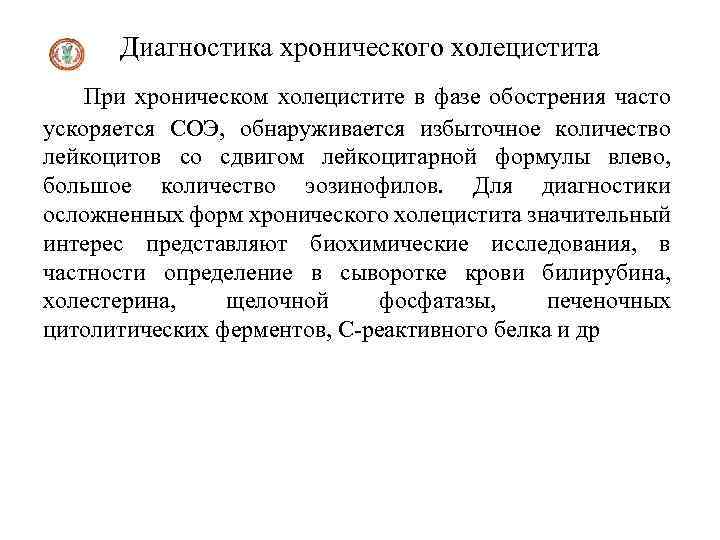 Диагностика хронического холецистита

При хроническом холецистите в фазе обострения часто ускоряется СОЭ, обнаруживается избыточное количество лейкоцитов со сдвигом лейкоцитарной формулы влево, большое количество эозинофилов. Для диагностики осложненных форм хронического холецистита значительный интерес представляют биохимические исследования, в частности определение в сыворотке крови билирубина, холестерина, щелочной фосфатазы, печеночных цитолитических ферментов, С-реактивного белка и др